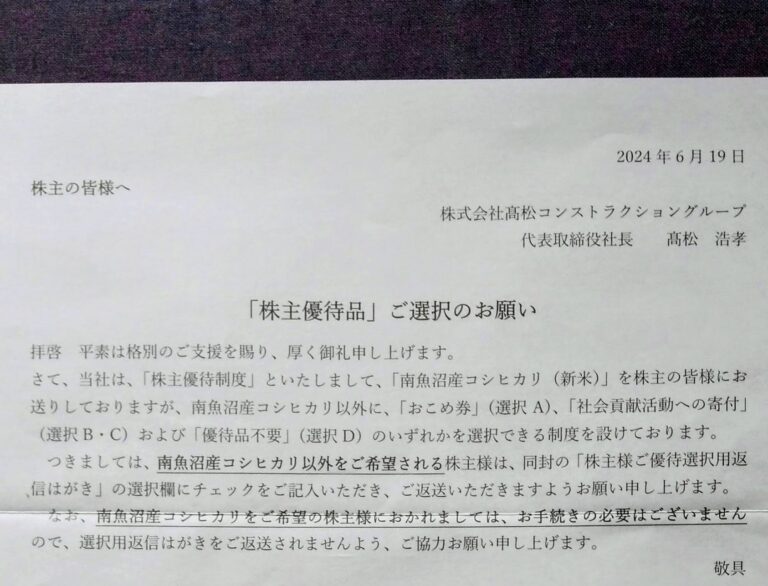 2024 年 6 月 19 日

株主の皆様へ

株式会社髙松コンストラクショングループ
代表取締役社長　髙松　浩孝

「株主優待品」ご選択のお願い

拝啓　平素は格別のご支援を賜り、厚く御礼申し上げます。
さて、当社は、「株主優待制度」といたしまして、「南魚沼産コシヒカリ（新米）」を株主の皆様にお送りしておりますが、南魚沼産コシヒカリ以外に、「おこめ券」（選択 A）、「社会貢献活動への寄付」（選択 B・C）および「優待品不要」（選択 D）のいずれかを選択できる制度を設けております。
つきましては、南魚沼産コシヒカリ以外をご希望される株主様は、同封の「株主様ご優待選択用返信はがき」の選択欄にチェックをご記入いただき、ご返送いただきますようお願い申し上げます。
なお、南魚沼産コシヒカリをご希望の株主様におかれましては、お手続きの必要はございませんので、選択用返信はがきをご返送されませんよう、ご協力お願い申し上げます。

敬具